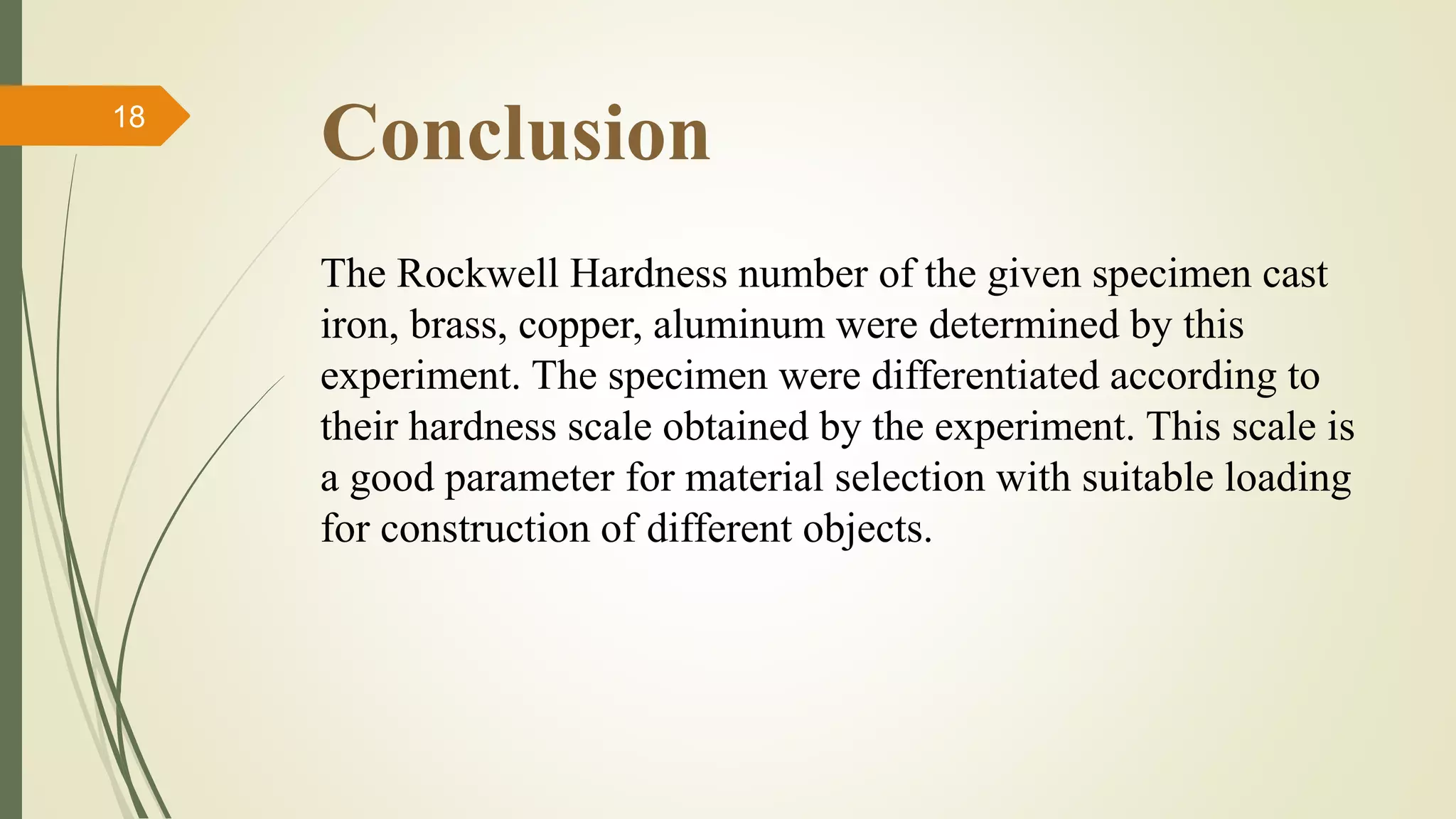 18

Conclusion

The Rockwell Hardness number of the given specimen cast iron, brass, copper, aluminum were determined by this experiment. The specimen were differentiated according to their hardness scale obtained by the experiment. This scale is a good parameter for material selection with suitable loading for construction of different objects.